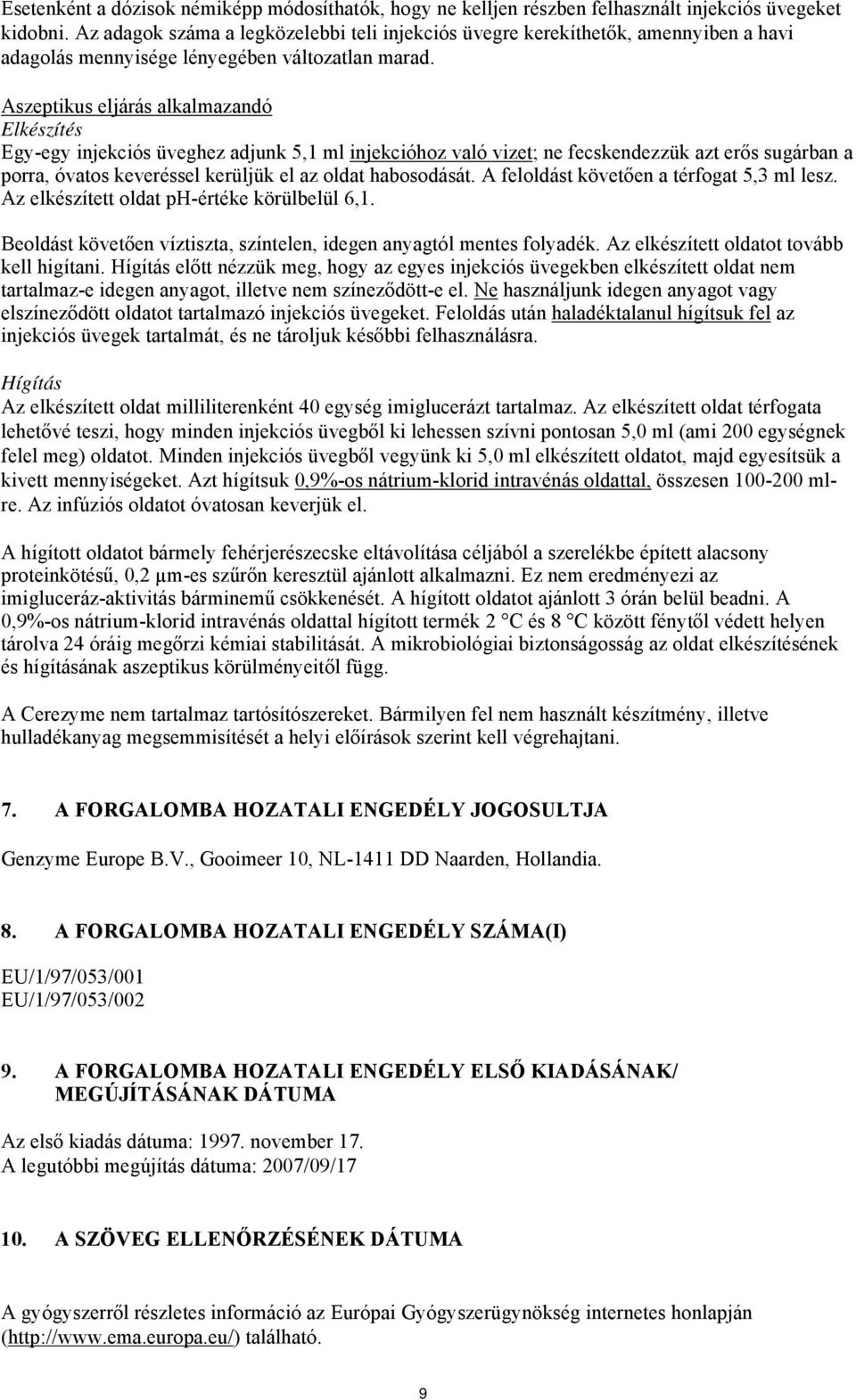 Esetenként a dózisok némiképp módosíthatók, hogy ne kelljen részben felhasznált injekciós üvegeket kidobni. Az adagok száma a legközelebbi teli injekciós üvegre kerekíthetők, amennyiben a havi adagolás mennyisége lényegében változatlan marad.

Aszeptikus eljárás alkalmazandó
Elkészítés
Egy-egy injekciós üveghez adjunk 5,1 ml injekcióhoz való vizet; ne fecskendezzük azt erős sugárban a porra, óvatos keveréssel kerüljük el az oldat habosodását. A feloldást követően a térfogat 5,3 ml lesz. Az elkészített oldat pH-értéke körülbelül 6,1.

Beoldást követően víztiszta, színtelen, idegen anyagtól mentes folyadék. Az elkészített oldatot tovább kell higítani. Hígítás előtt nézzük meg, hogy az egyes injekciós üvegekben elkészített oldat nem tartalmaz-e idegen anyagot, illetve nem színeződött-e el. Ne használjunk idegen anyagot vagy elszíneződött oldatot tartalmazó injekciós üvegeket. Feloldás után haladéktalanul hígítsuk fel az injekciós üvegek tartalmát, és ne tároljuk későbbi felhasználásra.

Hígítás
Az elkészített oldat milliliterenként 40 egység imiglucerázt tartalmaz. Az elkészített oldat térfogata lehetővé teszi, hogy minden injekciós üvegből ki lehessen szívni pontosan 5,0 ml (ami 200 egységnek felel meg) oldatot. Minden injekciós üvegből vegyünk ki 5,0 ml elkészített oldatot, majd egyesítsük a kivett mennyiségeket. Azt hígítsuk 0,9%-os nátrium-klorid intravénás oldattal, összesen 100-200 ml-re. Az infúziós oldatot óvatosan keverjük el.

A hígított oldatot bármely fehérjerészecske eltávolítása céljából a szerelékbe épített alacsony proteinkötésű, 0,2 µm-es szűrőn keresztül ajánlott alkalmazni. Ez nem eredményezi az imigluceráz-aktivitás bárminemű csökkenését. A hígított oldatot ajánlott 3 órán belül beadni. A 0,9%-os nátrium-klorid intravénás oldattal hígított termék 2 °C és 8 °C között fénytől védett helyen tárolva 24 óráig megőrzi kémiai stabilitását. A mikrobiológiai biztonságosság az oldat elkészítésének és hígításának aszeptikus körülményeitől függ.

A Cerezyme nem tartalmaz tartósítószereket. Bármilyen fel nem használt készítmény, illetve hulladékanyag megsemmisítését a helyi előírások szerint kell végrehajtani.

7. A FORGALOMBA HOZATALI ENGEDÉLY JOGOSULTJA

Genzyme Europe B.V., Gooimeer 10, NL-1411 DD Naarden, Hollandia.

8. A FORGALOMBA HOZATALI ENGEDÉLY SZÁMA(I)

EU/1/97/053/001
EU/1/97/053/002

9. A FORGALOMBA HOZATALI ENGEDÉLY ELSŐ KIADÁSÁNAK/ MEGÚJÍTÁSÁNAK DÁTUMA

Az első kiadás dátuma: 1997. november 17.
A legutóbbi megújítás dátuma: 2007/09/17

10. A SZÖVEG ELLENŐRZÉSÉNEK DÁTUMA

A gyógyszerről részletes információ az Európai Gyógyszerügynökség internetes honlapján (http://www.ema.europa.eu/) található.

9